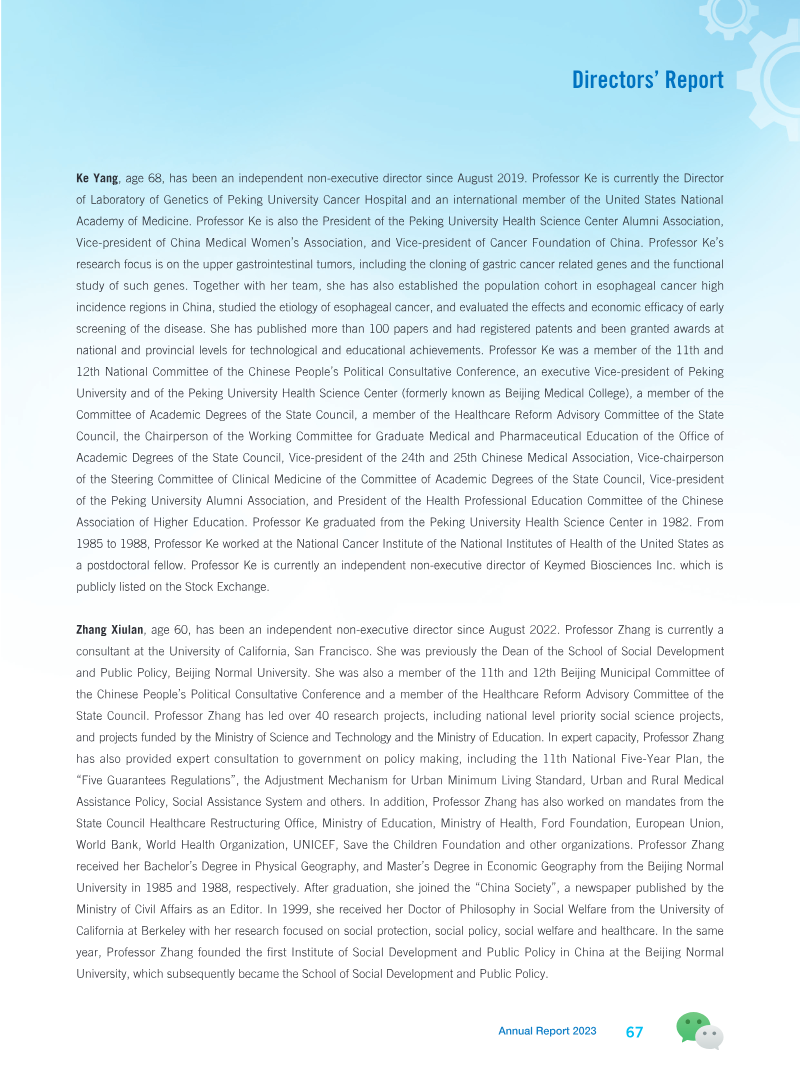 Directors' Report

Ke Yang, age 68, has been an independent non-executive director since August 2019. Professor Ke is currently the Director of Laboratory of Genetics of Peking University Cancer Hospital and an international member of the United States National Academy of Medicine. Professor Ke is also the President of the Peking University Health Science Center Alumni Association, Vice-president of China Medical Women's Association, and Vice-president of Cancer Foundation of China. Professor Ke's research focus is on the upper gastrointestinal tumors, including the cloning of gastric cancer related genes and the functional study of such genes. Together with her team, she has also established the population cohort in esophageal cancer high incidence regions in China, studied the etiology of esophageal cancer, and evaluated the effects and economic efficacy of early screening of the disease. She has published more than 100 papers and had registered patents and been granted awards at national and provincial levels for technological and educational achievements. Professor Ke was a member of the 11th and 12th National Committee of the Chinese People's Political Consultative Conference, an executive Vice-president of Peking University and of the Peking University Health Science Center (formerly known as Beijing Medical College), a member of the Committee of Academic Degrees of the State Council, a member of the Healthcare Reform Advisory Committee of the State Council, the Chairperson of the Working Committee for Graduate Medical and Pharmaceutical Education of the Office of Academic Degrees of the State Council, Vice-president of the 24th and 25th Chinese Medical Association, Vice-chairperson of the Steering Committee of Clinical Medicine of the Committee of Academic Degrees of the State Council, Vice-president of the Peking University Alumni Association, and President of the Health Professional Education Committee of the Chinese Association of Higher Education. Professor Ke graduated from the Peking University Health Science Center in 1982. From 1985 to 1988, Professor Ke worked at the National Cancer Institute of the National Institutes of Health of the United States as a postdoctoral fellow. Professor Ke is currently an independent non-executive director of Keymed Biosciences Inc. which is publicly listed on the Stock Exchange.

Zhang Xiulan, age 60, has been an independent non-executive director since August 2022. Professor Zhang is currently a consultant at the University of California, San Francisco. She was previously the Dean of the School of Social Development and Public Policy, Beijing Normal University. She was also a member of the 11th and 12th Beijing Municipal Committee of the Chinese People's Political Consultative Conference and a member of the Healthcare Reform Advisory Committee of the State Council. Professor Zhang has led over 40 research projects, including national level priority social science projects, and projects funded by the Ministry of Science and Technology and the Ministry of Education. In expert capacity, Professor Zhang has also provided expert consultation to government on policy making, including the 11th National Five-Year Plan, the "Five Guarantees Regulations", the Adjustment Mechanism for Urban Minimum Living Standard, Urban and Rural Medical Assistance Policy, Social Assistance System and others. In addition, Professor Zhang has also worked on mandates from the State Council Healthcare Restructuring Office, Ministry of Education, Ministry of Health, Ford Foundation, European Union, World Bank, World Health Organization, UNICEF, Save the Children Foundation and other organizations. Professor Zhang received her Bachelor's Degree in Physical Geography, and Master's Degree in Economic Geography from the Beijing Normal University in 1985 and 1988, respectively. After graduation, she joined the "China Society", a newspaper published by the Ministry of Civil Affairs as an Editor. In 1999, she received her Doctor of Philosophy in Social Welfare from the University of California at Berkeley with her research focused on social protection, social policy, social welfare and healthcare. In the same year, Professor Zhang founded the first Institute of Social Development and Public Policy in China at the Beijing Normal University, which subsequently became the School of Social Development and Public Policy.

Annual Report 2023 67